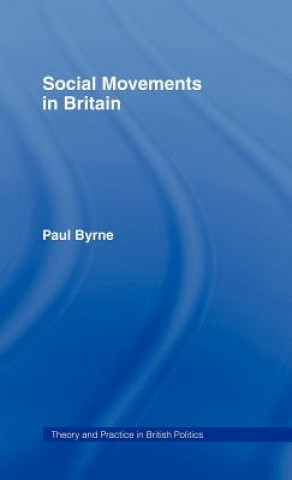 Social Movements in Britain

Paul Byrne

Theory and Practice in British Politics